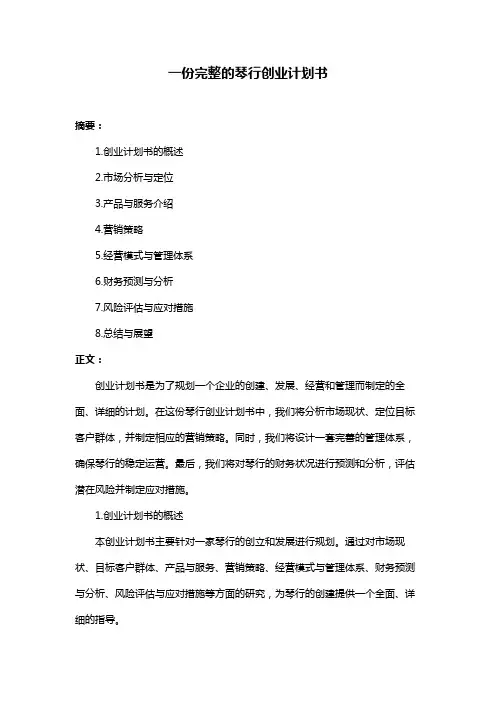 一份完整的琴行创业计划书

摘要：

1.创业计划书的概述

2.市场分析与定位

3.产品与服务介绍

4.营销策略

5.经营模式与管理体系

6.财务预测与分析

7.风险评估与应对措施

8.总结与展望

正文：

创业计划书是为了规划一个企业的创建、发展、经营和管理而制定的全面、详细的计划。在这份琴行创业计划书中，我们将分析市场现状、定位目标客户群体，并制定相应的营销策略。同时，我们将设计一套完善的管理体系，确保琴行的稳定运营。最后，我们将对琴行的财务状况进行预测和分析，评估潜在风险并制定应对措施。

1.创业计划书的概述

本创业计划书主要针对一家琴行的创立和发展进行规划。通过对市场现状、目标客户群体、产品与服务、营销策略、经营模式与管理体系、财务预测与分析、风险评估与应对措施等方面的研究，为琴行的创建提供一个全面、详细的指导。